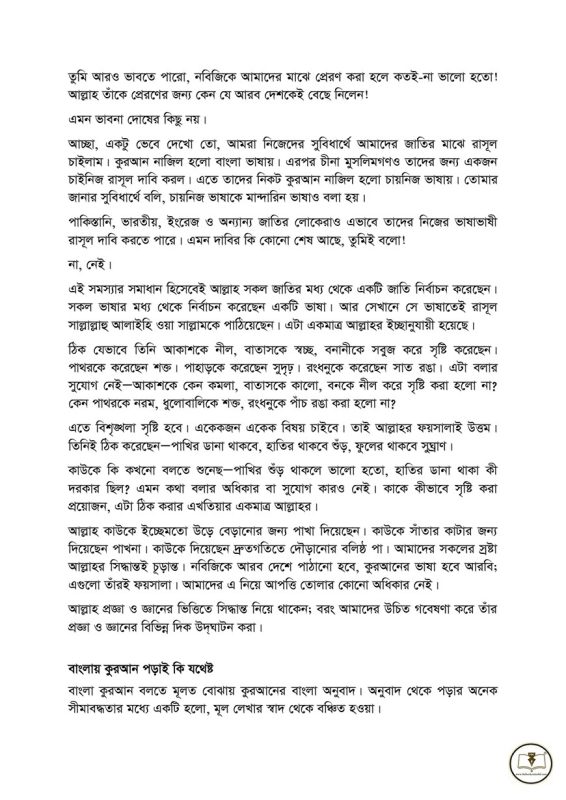 তুমি আরও ভাবতে পারো, নবিজিকে আমাদের মাঝে প্রেরণ করা হলে কতই-না ভালো হতো! আল্লাহ তাঁকে প্রেরণের জন্য কেন যে আরব দেশকেই বেছে নিলেন!

এমন ভাবনা দোষের কিছু নয়।

আচ্ছা, একটু ভেবে দেখো তো, আমরা নিজেদের সুবিধার্থে আমাদের জাতির মাঝে রাসূল চাইলাম। কুরআন নাজিল হলো বাংলা ভাষায়। এরপর চীনা মুসলিমগণও তাদের জন্য একজন চাইনিজ রাসূল দাবি করল। এতে তাদের নিকট কুরআন নাজিল হলো চায়নিজ ভাষায়। তোমার জানার সুবিধার্থে বলি, চায়নিজ ভাষাকে মান্দারিন ভাষাও বলা হয়।

পাকিস্তানি, ভারতীয়, ইংরেজ ও অন্যান্য জাতির লোকেরাও এভাবে তাদের নিজের ভাষাভাষী রাসূল দাবি করতে পারে। এমন দাবির কি কোনো শেষ আছে, তুমিই বলো!

না, নেই।

এই সমস্যার সমাধান হিসেবেই আল্লাহ সকল জাতির মধ্য থেকে একটি জাতি নির্বাচন করেছেন। সকল ভাষার মধ্য থেকে নির্বাচন করেছেন একটি ভাষা। আর সেখানে সে ভাষাতেই রাসূল সাল্লাল্লাহু আলাইহি ওয়া সাল্লামকে পাঠিয়েছেন। এটা একমাত্র আল্লাহর ইচ্ছানুযায়ী হয়েছে।

ঠিক যেভাবে তিনি আকাশকে নীল, বাতাসকে স্বচ্ছ, বনানীকে সবুজ করে সৃষ্টি করেছেন। পাথরকে করেছেন শক্ত। পাহাড়কে করেছেন সুদৃঢ়। রংধনুকে করেছেন সাত রঙা। এটা বলার সুযোগ নেই—আকাশকে কেন কমলা, বাতাসকে কালো, বনকে নীল করে সৃষ্টি করা হলো না? কেন পাথরকে নরম, ধুলোবালিকে শক্ত, রংধনুকে পাঁচ রঙা করা হলো না?

এতে বিশৃঙ্খলা সৃষ্টি হবে। একেকজন একেক বিষয় চাইবে। তাই আল্লাহর ফয়সালাই উত্তম। তিনিই ঠিক করেছেন—পাখির ডানা থাকবে, হাতির থাকবে শুঁড়, ফুলের থাকবে সুঘ্রাণ।

কাউকে কি কখনো বলতে শুনেছ—পাখির শুঁড় থাকলে ভালো হতো, হাতির ডানা থাকা কী দরকার ছিল? এমন কথা বলার অধিকার বা সুযোগ কারও নেই। কাকে কীভাবে সৃষ্টি করা প্রয়োজন, এটা ঠিক করার এখতিয়ার একমাত্র আল্লাহর।

আল্লাহ কাউকে ইচ্ছেমতো উড়ে বেড়ানোর জন্য পাখা দিয়েছেন। কাউকে সাঁতার কাটার জন্য দিয়েছেন পাখনা। কাউকে দিয়েছেন দ্রুতগতিতে দৌড়ানোর বলিষ্ঠ পা। আমাদের সকলের স্রষ্টা আল্লাহর সিদ্ধান্তই চূড়ান্ত। নবিজিকে আরব দেশে পাঠানো হবে, কুরআনের ভাষা হবে আরবি; এগুলো তাঁরই ফয়সালা। আমাদের এ নিয়ে আপত্তি তোলার কোনো অধিকার নেই।

আল্লাহ প্রজ্ঞা ও জ্ঞানের ভিত্তিতে সিদ্ধান্ত নিয়ে থাকেন; বরং আমাদের উচিত গবেষণা করে তাঁর প্রজ্ঞা ও জ্ঞানের বিভিন্ন দিক উদ্‌ঘাটন করা।

বাংলায় কুরআন পড়াই কি যথেষ্ট

বাংলা কুরআন বলতে মূলত বোঝায় কুরআনের বাংলা অনুবাদ। অনুবাদ থেকে পড়ার অনেক সীমাবদ্ধতার মধ্যে একটি হলো, মূল লেখার স্বাদ থেকে বঞ্চিত হওয়া।